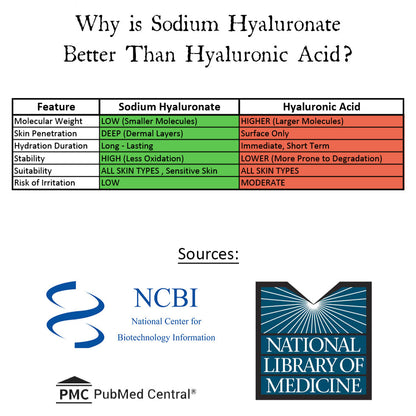 Why is Sodium Hyaluronate Better Than Hyaluronic Acid?

| Feature | Sodium Hyaluronate | Hyaluronic Acid |
|---|---|---|
| Molecular Weight | LOW (Smaller Molecules) | HIGHER (Larger Molecules) |
| Skin Penetration | DEEP (Dermal Layers) | Surface Only |
| Hydration Duration | Long - Lasting | Immediate, Short Term |
| Stability | HIGH (Less Oxidation) | LOWER (More Prone to Degradation) |
| Suitability | ALL SKIN TYPES , Sensitive Skin | ALL SKIN TYPES |
| Risk of Irritation | LOW | MODERATE |

Sources:

NCBI
National Center for Biotechnology Information

PMC PubMed Central®

NATIONAL LIBRARY OF MEDICINE